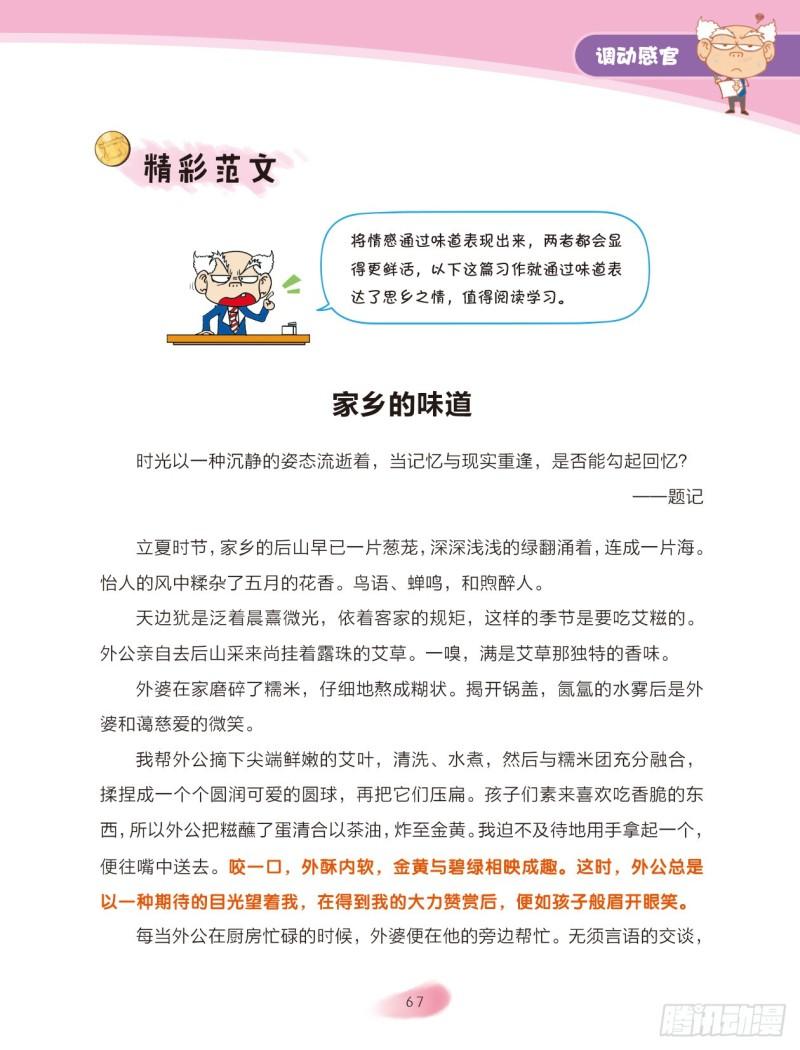 调动感官

精彩范文

将情感通过味道表现出来，两者都会显得更鲜活，以下这篇习作就通过味道表达了思乡之情，值得阅读学习。

家乡的味道

时光以一种沉静的姿态流逝着，当记忆与现实重逢，是否能勾起回忆?

——题记

立夏时节，家乡的后山早已一片葱茏，深深浅浅的绿翻涌着，连成一片海。怡人的风中糅杂了五月的花香。鸟语、蝉鸣，和煦醉人。

天边犹是泛着晨熹微光，依着客家的规矩，这样的季节是要吃艾糍的。外公亲自去后山采来尚挂着露珠的艾草。一嗅，满是艾草那独特的香味。

外婆在家磨碎了糯米，仔细地熬成糊状。揭开锅盖，氤氲的水雾后是外婆和蔼慈爱的微笑。

我帮外公摘下尖端鲜嫩的艾叶，清洗、水煮，然后与糯米团充分融合，揉捏成一个个圆润可爱的圆球，再把它们压扁。孩子们素来喜欢吃香脆的东西，所以外公把糍蘸了蛋清合以茶油，炸至金黄。我迫不及待地用手拿起一个，便往嘴中送去。咬一口，外酥内软，金黄与碧绿相映成趣。这时，外公总是以一种期待的目光望着我，在得到我的大力赞赏后，便如孩子般眉开眼笑。

每当外公在厨房忙碌的时候，外婆便在他的旁边帮忙。无须言语的交谈，

67

腾讯动漫